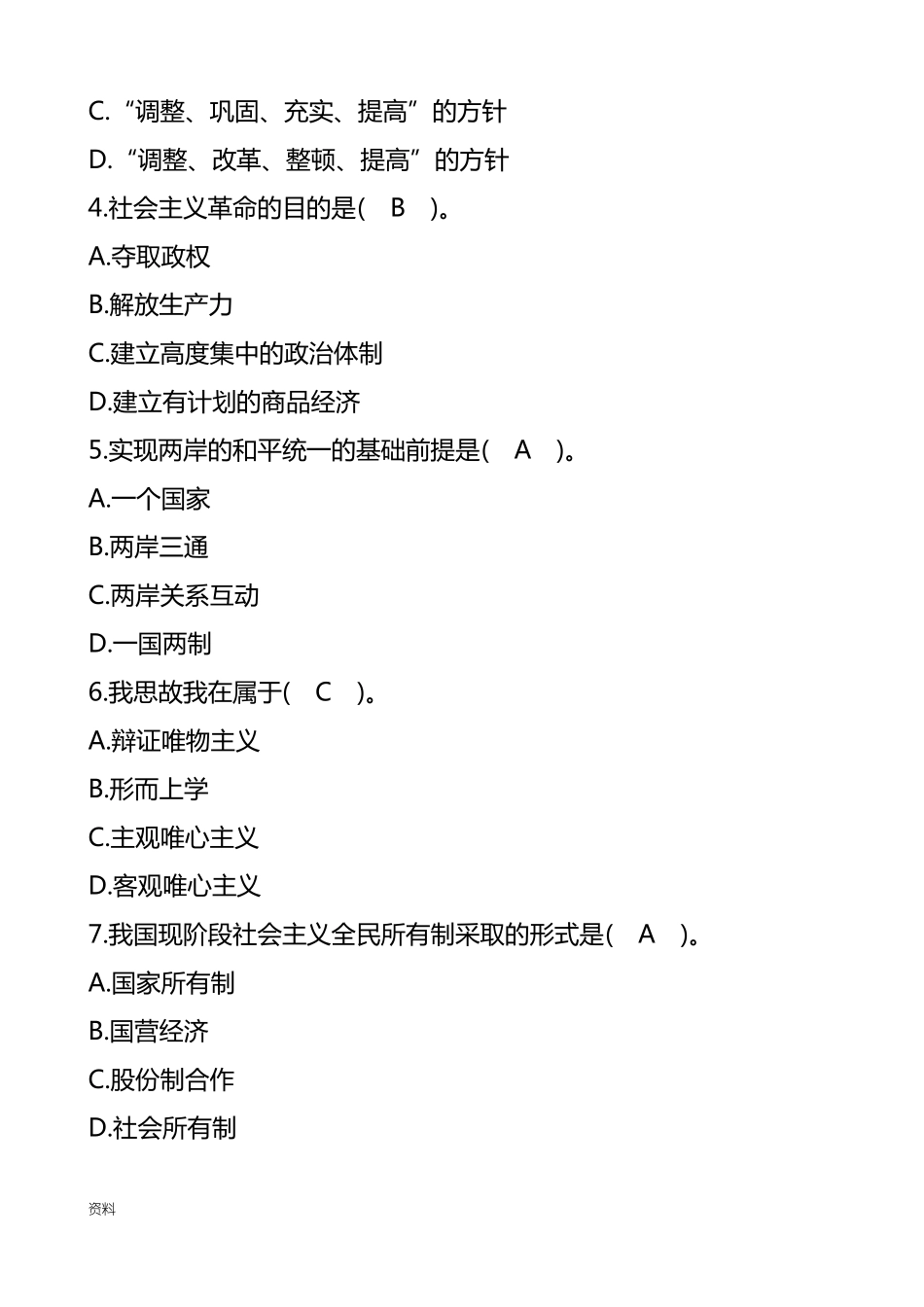 C.“调整、巩固、充实、提高”的方针

D.“调整、改革、整顿、提高”的方针

4.社会主义革命的目的是( B )。

A.夺取政权

B.解放生产力

C.建立高度集中的政治体制

D.建立有计划的商品经济

5.实现两岸的和平统一的基础前提是( A )。

A.一个国家

B.两岸三通

C.两岸关系互动

D.一国两制

6.我思故我在属于( C )。

A.辩证唯物主义

B.形而上学

C.主观唯心主义

D.客观唯心主义

7.我国现阶段社会主义全民所有制采取的形式是( A )。

A.国家所有制

B.国营经济

C.股份制合作

D.社会所有制

资料